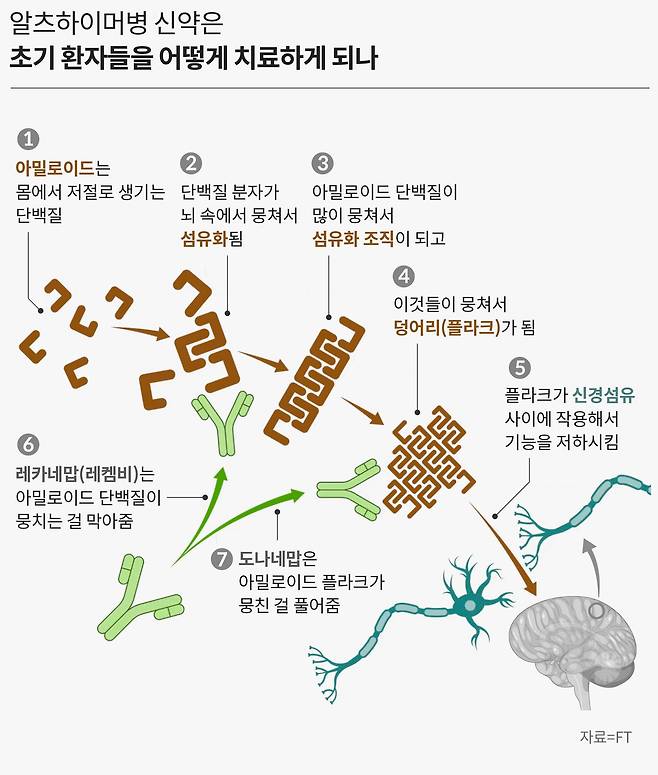 알츠하이머병 신약은
초기 환자들을 어떻게 치료하게 되나

1
아밀로이드는
몸에서 저절로 생기는
단백질

2
단백질 분자가
뇌 속에서 뭉쳐서
섬유화됨

3
아밀로이드 단백질이
많이 뭉쳐서
섬유화 조직이 되고

4
이것들이 뭉쳐서
덩어리(플라크)가 됨

5
플라크가 신경섬유
사이에 작용해서
기능을 저하시킴

6
레카네맙(레켐비)는
아밀로이드 단백질이
뭉치는 걸 막아줌

7
도나네맙은
아밀로이드 플라크가
뭉친 걸 풀어줌

자료=FT